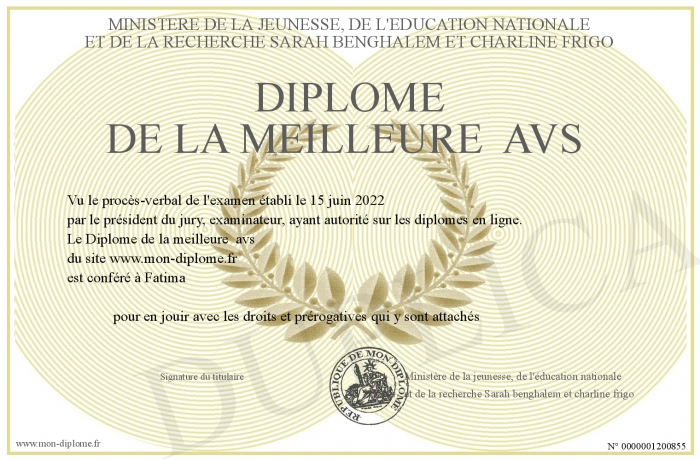 MINISTERE DE LA JEUNESSE, DE L'EDUCATION NATIONALE
ET DE LA RECHERCHE SARAH BENGHALEM ET CHARLINE FRIGO

DIPLOME
DE LA MEILLEURE AVS

Vu le procès-verbal de l'examen établi le 15 juin 2022
par le président du jury, examinateur, ayant autorité sur les diplomes en ligne.
Le Diplome de la meilleure avs
du site www.mon-diplome.fr
est conféré à Fatima

pour en jouir avec les droits et prérogatives qui y sont attachés

Signature du titulaire

REPUBLIQUE DE MON DIPLOME

Ministère de la jeunesse, de l'éducation nationale
et de la recherche Sarah benghalem et charline frigo

DUPLICATA

www.mon-diplome.fr

N° 0000001200855